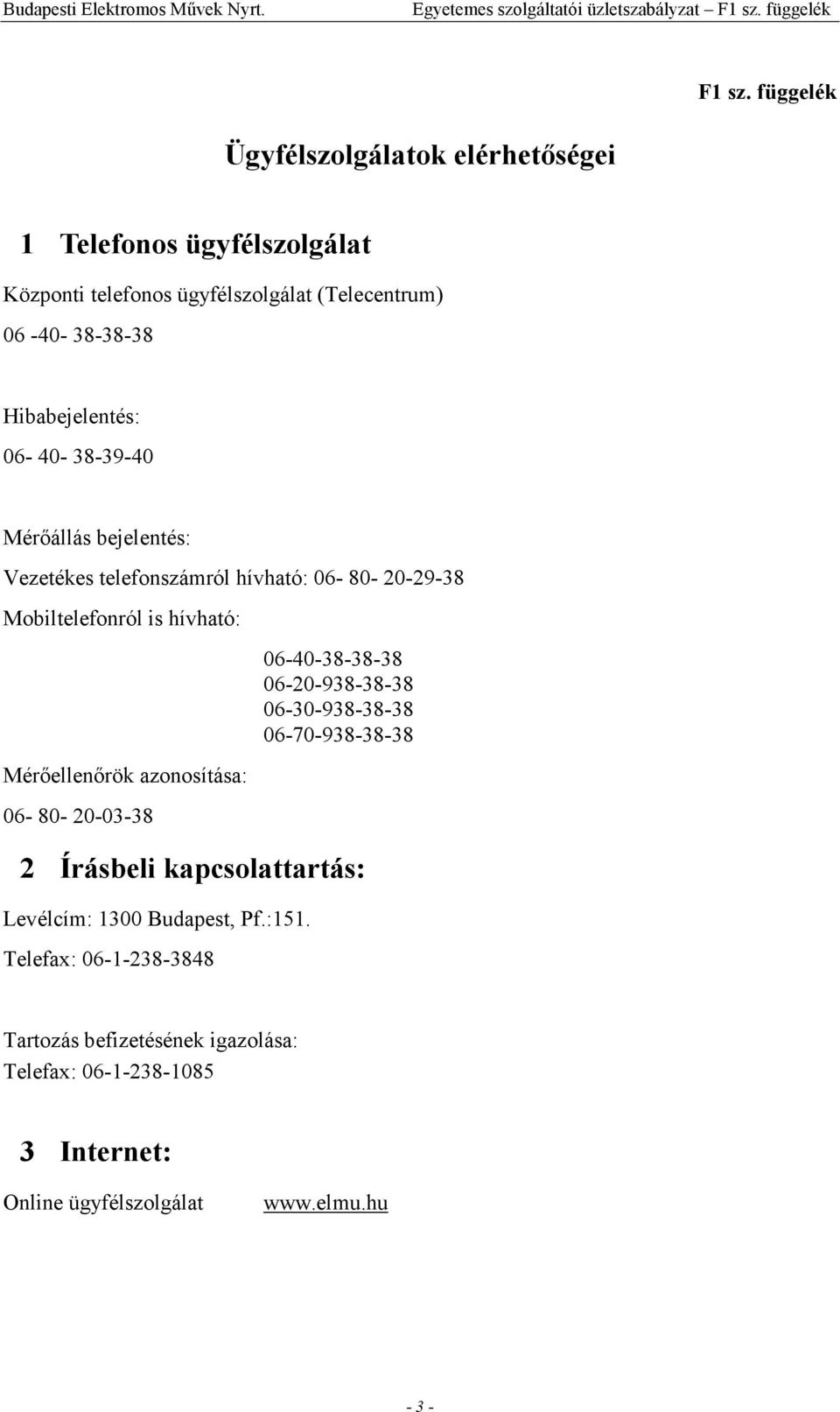 Budapesti Elektromos Művek Nyrt. Egyetemes szolgáltatói üzletszabályzat – F1 sz. függelék

F1 sz. függelék

Ügyfélszolgálatok elérhetőségei

1 Telefonos ügyfélszolgálat

Központi telefonos ügyfélszolgálat (Telecentrum)

06 -40- 38-38-38

Hibabejelentés:

06- 40- 38-39-40

Mérőállás bejelentés:

Vezetékes telefonszámról hívható: 06- 80- 20-29-38

Mobiltelefonról is hívható:

06-40-38-38-38
06-20-938-38-38
06-30-938-38-38
06-70-938-38-38

Mérőellenőrök azonosítása:

06- 80- 20-03-38

2 Írásbeli kapcsolattartás:

Levélcím: 1300 Budapest, Pf.:151.

Telefax: 06-1-238-3848

Tartozás befizetésének igazolása:
Telefax: 06-1-238-1085

3 Internet:

Online ügyfélszolgálat www.elmu.hu

- 3 -